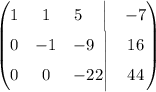 $\left(\begin{array}{ccc|c} 1 & 1 & 5 & -7 \\ 0 & -1 & -9 & 16 \\ 0 & 0 & -22 & 44 \end{array}\right)$